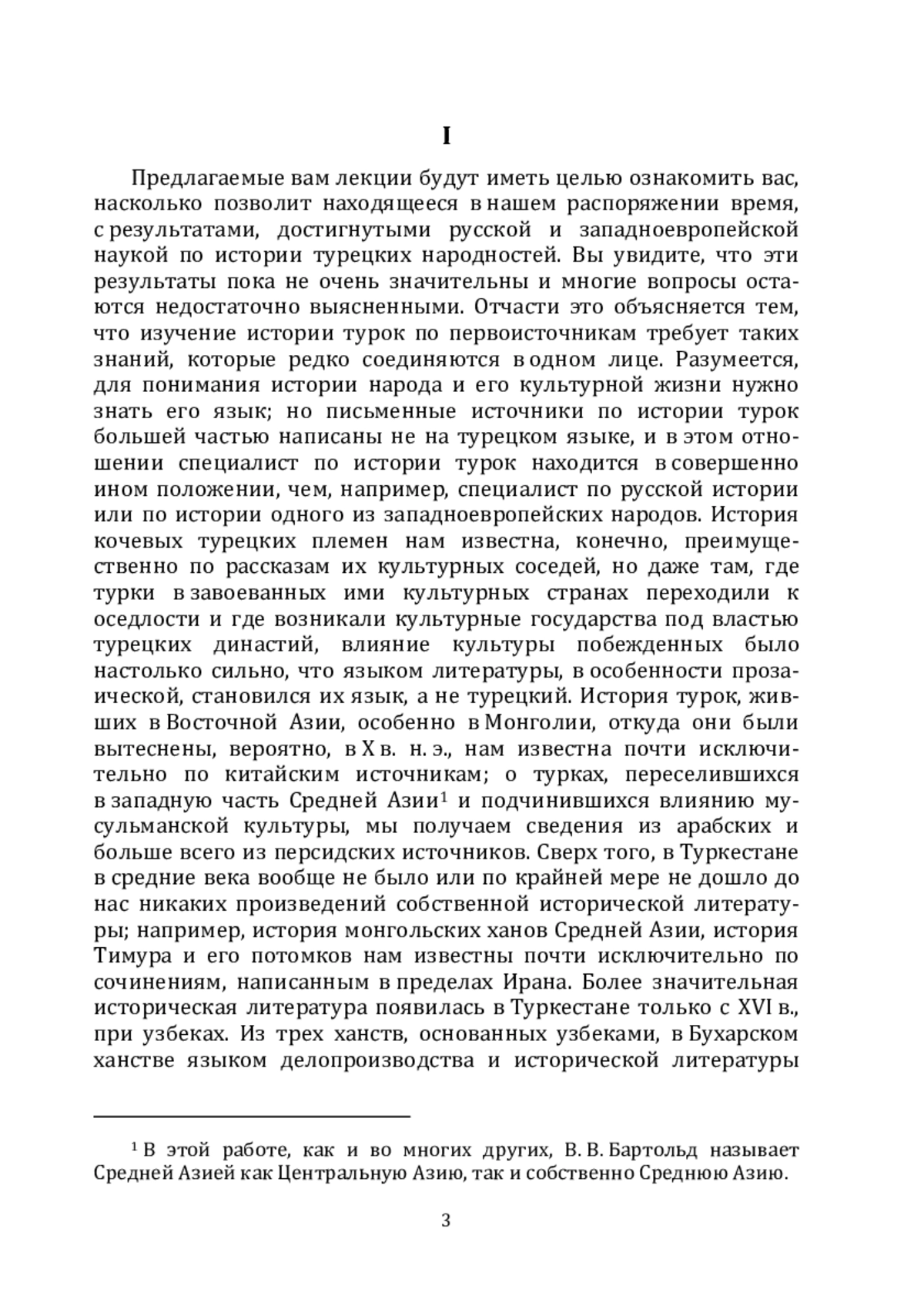 I

Предлагаемые вам лекции будут иметь целью ознакомить вас, насколько позволит находящееся в нашем распоряжении время, с результатами, достигнутыми русской и западноевропейской наукой по истории турецких народностей. Вы увидите, что эти результаты пока не очень значительны и многие вопросы остаются недостаточно выясненными. Отчасти это объясняется тем, что изучение истории турок по первоисточникам требует таких знаний, которые редко соединяются в одном лице. Разумеется, для понимания истории народа и его культурной жизни нужно знать его язык; но письменные источники по истории турок большей частью написаны не на турецком языке, и в этом отношении специалист по истории турок находится в совершенно ином положении, чем, например, специалист по русской истории или по истории одного из западноевропейских народов. История кочевых турецких племен нам известна, конечно, преимущественно по рассказам их культурных соседей, но даже там, где турки в завоеванных ими культурных странах переходили к оседлости и где возникали культурные государства под властью турецких династий, влияние культуры побежденных было настолько сильно, что языком литературы, в особенности прозаической, становился их язык, а не турецкий. История турок, живших в Восточной Азии, особенно в Монголии, откуда они были вытеснены, вероятно, в X в. н. э., нам известна почти исключительно по китайским источникам; о турках, переселившихся в западную часть Средней Азии$^1$ и подчинившихся влиянию мусульманской культуры, мы получаем сведения из арабских и больше всего из персидских источников. Сверх того, в Туркестане в средние века вообще не было или по крайней мере не дошло до нас никаких произведений собственной исторической литературы; например, история монгольских ханов Средней Азии, история Тимура и его потомков нам известны почти исключительно по сочинениям, написанным в пределах Ирана. Более значительная историческая литература появилась в Туркестане только с XVI в., при узбеках. Из трех ханств, основанных узбеками, в Бухарском ханстве языком делопроизводства и исторической литературы

$^1$ В этой работе, как и во многих других, В. В. Бартольд называет Средней Азией как Центральную Азию, так и собственно Среднюю Азию.

3